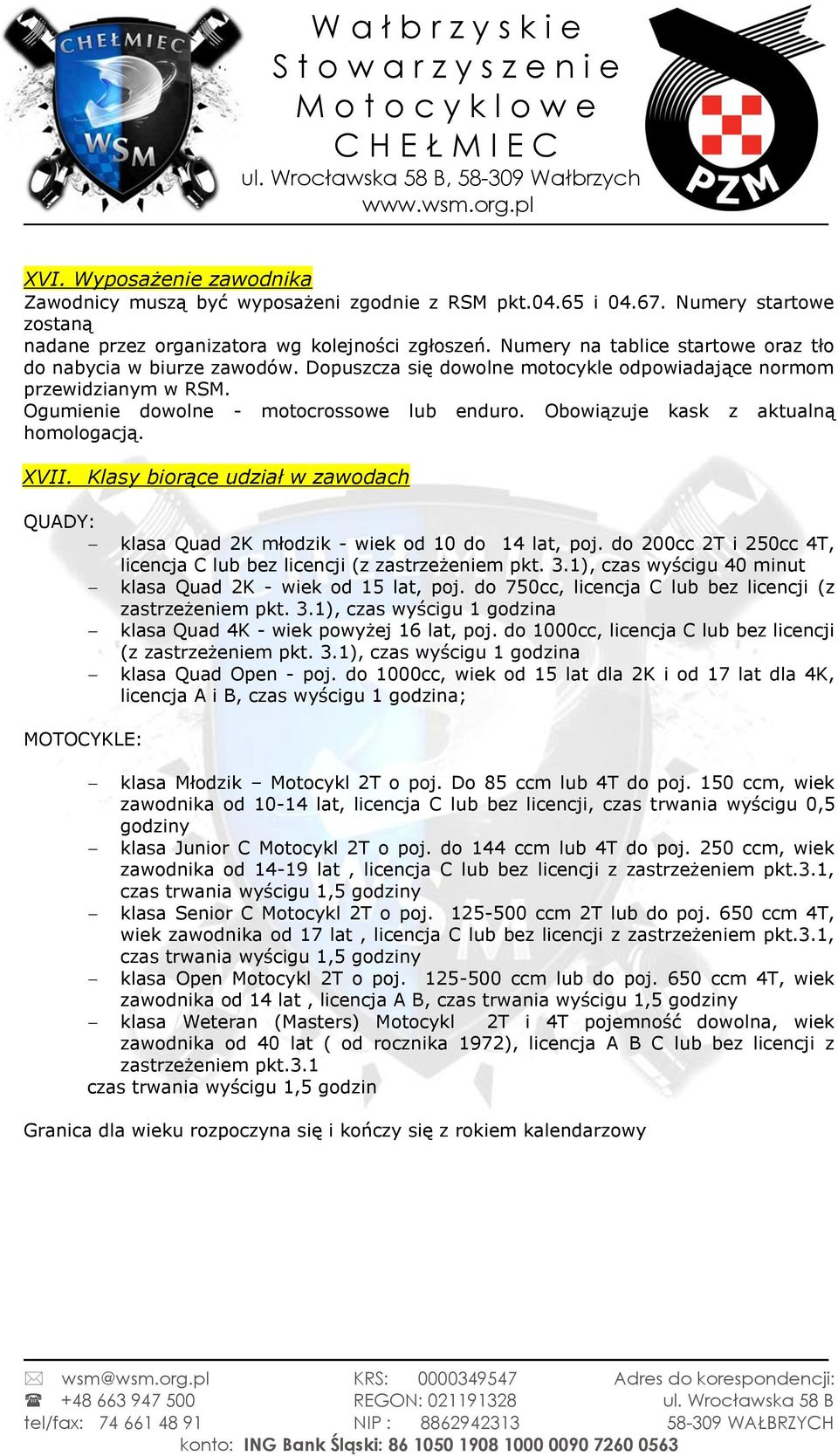 CHEŁMIEC WSM

Wałbrzyskie
Stowarzyszenie
Motocyklowe
CHEŁMIEC
ul. Wrocławska 58 B, 58-309 Wałbrzych
www.wsm.org.pl

PZM

XVI. Wyposażenie zawodnika
Zawodnicy muszą być wyposażeni zgodnie z RSM pkt.04.65 i 04.67. Numery startowe zostaną
nadane przez organizatora wg kolejności zgłoszeń. Numery na tablice startowe oraz tło do nabycia w biurze zawodów. Dopuszcza się dowolne motocykle odpowiadające normom przewidzianym w RSM.
Ogumienie dowolne - motocrossowe lub enduro. Obowiązuje kask z aktualną homologacją.

XVII. Klasy biorące udział w zawodach

QUADY:
– klasa Quad 2K młodzik - wiek od 10 do 14 lat, poj. do 200cc 2T i 250cc 4T, licencja C lub bez licencji (z zastrzeżeniem pkt. 3.1), czas wyścigu 40 minut
– klasa Quad 2K - wiek od 15 lat, poj. do 750cc, licencja C lub bez licencji (z zastrzeżeniem pkt. 3.1), czas wyścigu 1 godzina
– klasa Quad 4K - wiek powyżej 16 lat, poj. do 1000cc, licencja C lub bez licencji (z zastrzeżeniem pkt. 3.1), czas wyścigu 1 godzina
– klasa Quad Open - poj. do 1000cc, wiek od 15 lat dla 2K i od 17 lat dla 4K, licencja A i B, czas wyścigu 1 godzina;

MOTOCYKLE:

– klasa Młodzik – Motocykl 2T o poj. Do 85 ccm lub 4T do poj. 150 ccm, wiek zawodnika od 10-14 lat, licencja C lub bez licencji, czas trwania wyścigu 0,5 godziny
– klasa Junior C Motocykl 2T o poj. do 144 ccm lub 4T do poj. 250 ccm, wiek zawodnika od 14-19 lat , licencja C lub bez licencji z zastrzeżeniem pkt.3.1, czas trwania wyścigu 1,5 godziny
– klasa Senior C Motocykl 2T o poj. 125-500 ccm 2T lub do poj. 650 ccm 4T, wiek zawodnika od 17 lat , licencja C lub bez licencji z zastrzeżeniem pkt.3.1, czas trwania wyścigu 1,5 godziny
– klasa Open Motocykl 2T o poj. 125-500 ccm lub do poj. 650 ccm 4T, wiek zawodnika od 14 lat , licencja A B, czas trwania wyścigu 1,5 godziny
– klasa Weteran (Masters) Motocykl 2T i 4T pojemność dowolna, wiek zawodnika od 40 lat ( od rocznika 1972), licencja A B C lub bez licencji z zastrzeżeniem pkt.3.1
czas trwania wyścigu 1,5 godzin

Granica dla wieku rozpoczyna się i kończy się z rokiem kalendarzowy

wsm@wsm.org.pl
+48 663 947 500
tel/fax: 74 661 48 91
KRS: 0000349547
REGON: 021191328
NIP : 8862942313
Adres do korespondencji:
ul. Wrocławska 58 B
58-309 WAŁBRZYCH
konto: ING Bank Śląski: 86 1050 1908 1000 0090 7260 0563